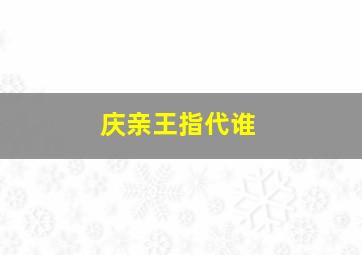 庆亲王指代谁